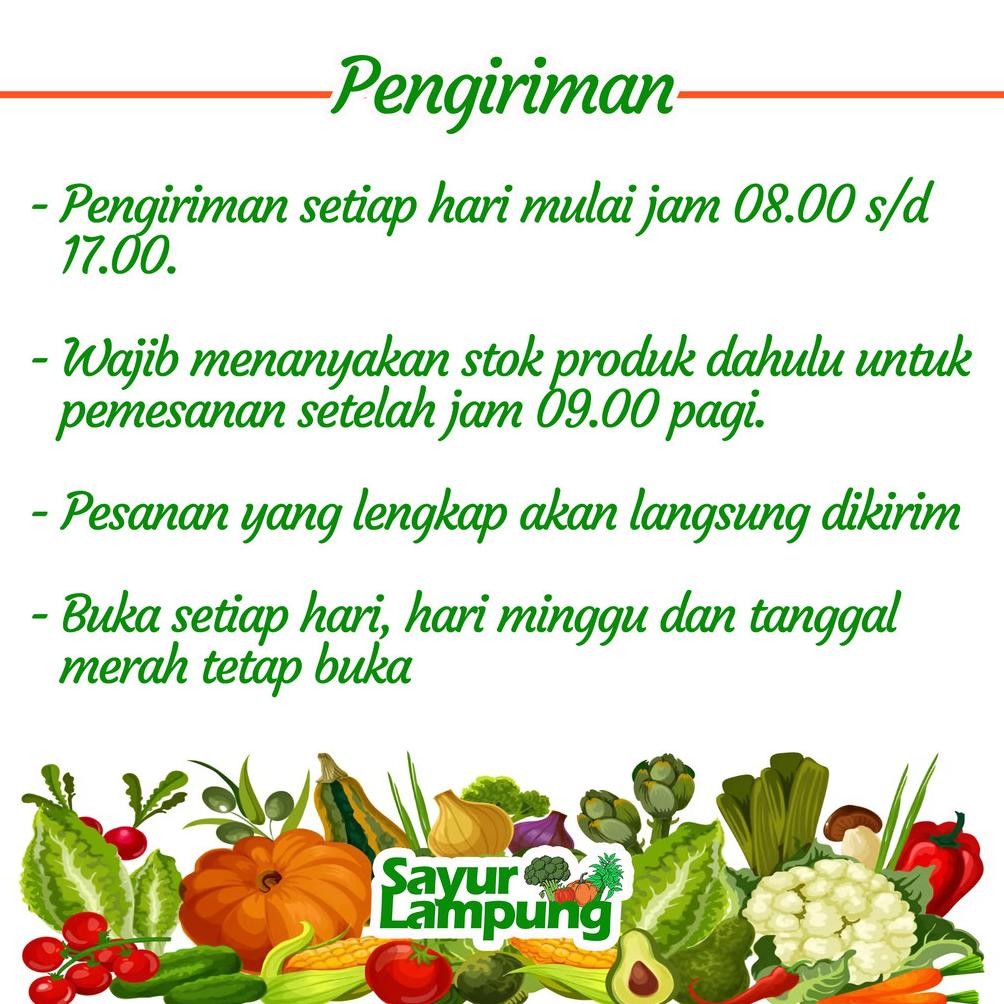 Pengiriman

- Pengiriman setiap hari mulai jam 08.00 s/d 17.00.

- Wajib menanyakan stok produk dahulu untuk pemesanan setelah jam 09.00 pagi.

- Pesanan yang lengkap akan langsung dikirim

- Buka setiap hari, hari minggu dan tanggal merah tetap buka

Sayur Lampung